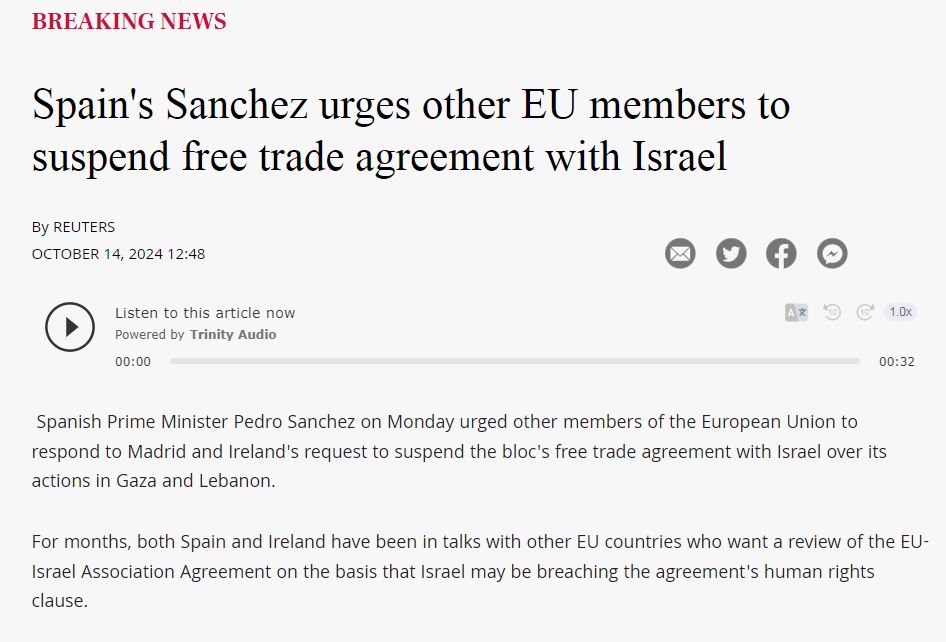 BREAKING NEWS

Spain's Sanchez urges other EU members to suspend free trade agreement with Israel

By REUTERS
OCTOBER 14, 2024 12:48

Listen to this article now
Powered by Trinity Audio
10 10 1.0x
00:00 00:32

Spanish Prime Minister Pedro Sanchez on Monday urged other members of the European Union to respond to Madrid and Ireland's request to suspend the bloc's free trade agreement with Israel over its actions in Gaza and Lebanon.

For months, both Spain and Ireland have been in talks with other EU countries who want a review of the EU-Israel Association Agreement on the basis that Israel may be breaching the agreement's human rights clause.